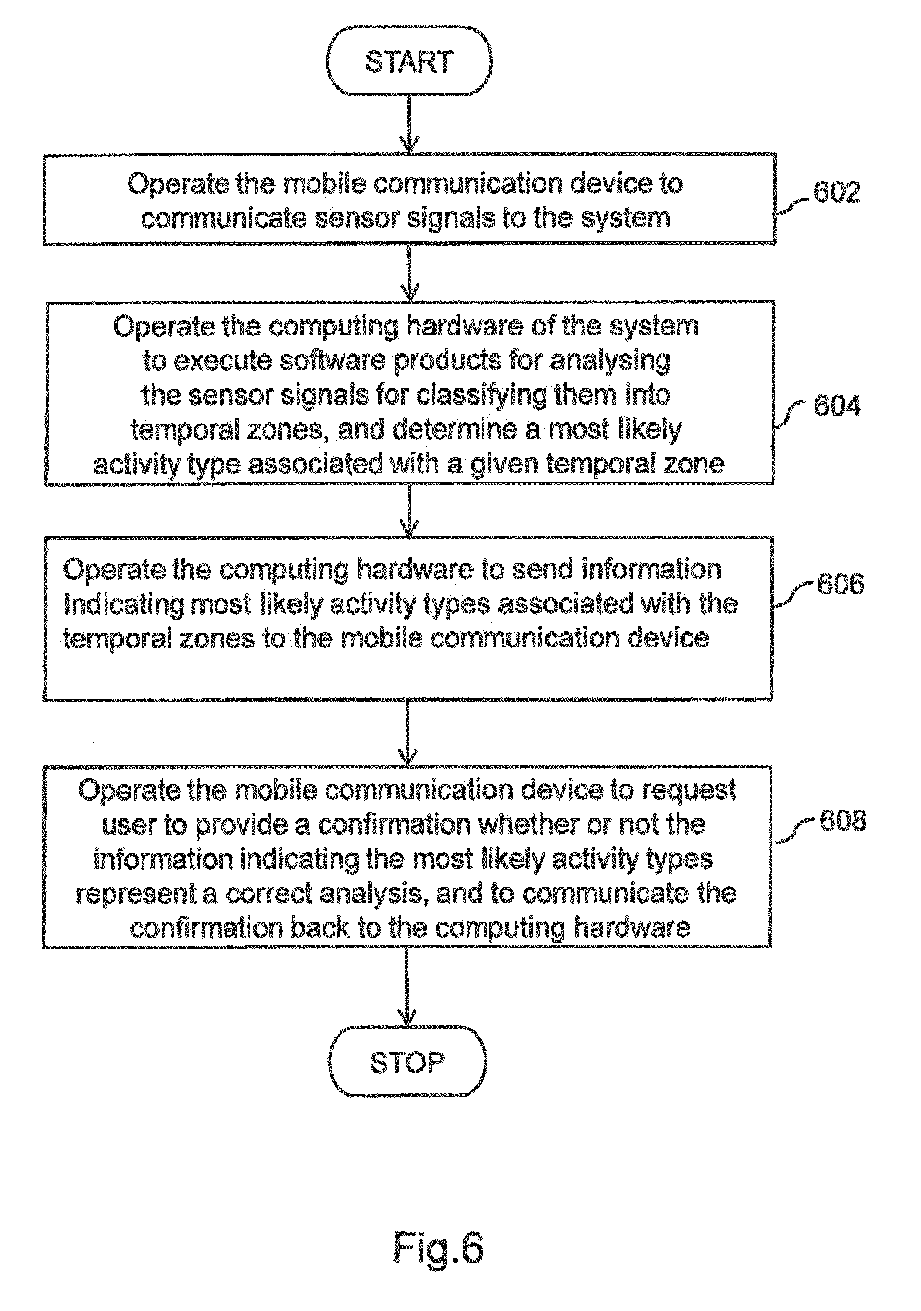 START

Operate the mobile communication device to communicate sensor signals to the system

602

Operate the computing hardware of the system to execute software products for analysing the sensor signals for classifying them into temporal zones, and determine a most likely activity type associated with a given temporal zone

604

Operate the computing hardware to send information Indicating most likely activity types associated with the temporal zones to the mobile communication device

606

Operate the mobile communication device to request user to provide a confirmation whether or not the information indicating the most likely activity types represent a correct analysis, and to communicate the confirmation back to the computing hardware

608

STOP

Fig.6